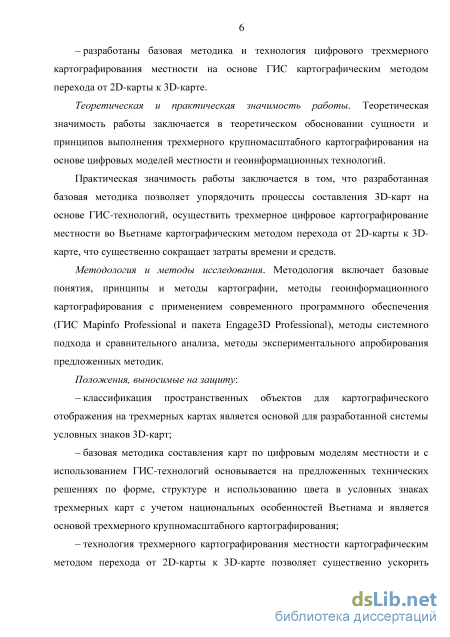 6

– разработаны базовая методика и технология цифрового трехмерного картографирования местности на основе ГИС картографическим методом перехода от 2D-карты к 3D-карте.

Теоретическая и практическая значимость работы. Теоретическая значимость работы заключается в теоретическом обосновании сущности и принципов выполнения трехмерного крупномасштабного картографирования на основе цифровых моделей местности и геоинформационных технологий.

Практическая значимость работы заключается в том, что разработанная базовая методика позволяет упорядочить процессы составления 3D-карт на основе ГИС-технологий, осуществить трехмерное цифровое картографирование местности во Вьетнаме картографическим методом перехода от 2D-карты к 3D-карте, что существенно сокращает затраты времени и средств.

Методология и методы исследования. Методология включает базовые понятия, принципы и методы картографии, методы геоинформационного картографирования с применением современного программного обеспечения (ГИС Mapinfo Professional и пакета Engage3D Professional), методы системного подхода и сравнительного анализа, методы экспериментального апробирования предложенных методик.

Положения, выносимые на защиту:

– классификация пространственных объектов для картографического отображения на трехмерных картах является основой для разработанной системы условных знаков 3D-карт;

– базовая методика составления карт по цифровым моделям местности и с использованием ГИС-технологий основывается на предложенных технических решениях по форме, структуре и использованию цвета в условных знаках трехмерных карт с учетом национальных особенностей Вьетнама и является основой трехмерного крупномасштабного картографирования;

– технология трехмерного картографирования местности картографическим методом перехода от 2D-карты к 3D-карте позволяет существенно ускорить

dsLib.net
библиотека диссертаций